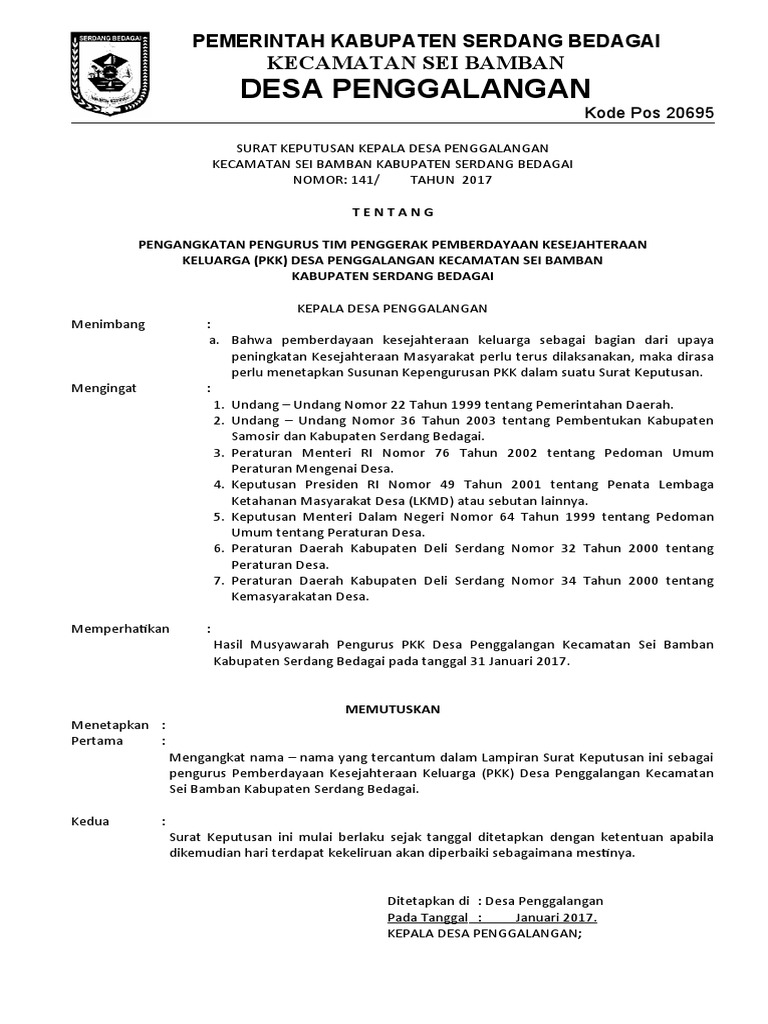 SERDANG BEDAGAI

PEMERINTAH KABUPATEN SERDANG BEDAGAI
KECAMATAN SEI BAMBAN
DESA PENGGALANGAN
Kode Pos 20695

SURAT KEPUTUSAN KEPALA DESA PENGGALANGAN
KECAMATAN SEI BAMBAN KABUPATEN SERDANG BEDAGAI
NOMOR: 141/ TAHUN 2017

T E N T A N G

PENGANGKATAN PENGURUS TIM PENGGERAK PEMBERDAYAAN KESEJAHTERAAN KELUARGA (PKK) DESA PENGGALANGAN KECAMATAN SEI BAMBAN KABUPATEN SERDANG BEDAGAI

KEPALA DESA PENGGALANGAN

Menimbang :
a. Bahwa pemberdayaan kesejahteraan keluarga sebagai bagian dari upaya peningkatan Kesejahteraan Masyarakat perlu terus dilaksanakan, maka dirasa perlu menetapkan Susunan Kepengurusan PKK dalam suatu Surat Keputusan.

Mengingat :
1. Undang – Undang Nomor 22 Tahun 1999 tentang Pemerintahan Daerah.
2. Undang – Undang Nomor 36 Tahun 2003 tentang Pembentukan Kabupaten Samosir dan Kabupaten Serdang Bedagai.
3. Peraturan Menteri RI Nomor 76 Tahun 2002 tentang Pedoman Umum Peraturan Mengenai Desa.
4. Keputusan Presiden RI Nomor 49 Tahun 2001 tentang Penata Lembaga Ketahanan Masyarakat Desa (LKMD) atau sebutan lainnya.
5. Keputusan Menteri Dalam Negeri Nomor 64 Tahun 1999 tentang Pedoman Umum tentang Peraturan Desa.
6. Peraturan Daerah Kabupaten Deli Serdang Nomor 32 Tahun 2000 tentang Peraturan Desa.
7. Peraturan Daerah Kabupaten Deli Serdang Nomor 34 Tahun 2000 tentang Kemasyarakatan Desa.

Memperhatikan :
Hasil Musyawarah Pengurus PKK Desa Penggalangan Kecamatan Sei Bamban Kabupaten Serdang Bedagai pada tanggal 31 Januari 2017.

MEMUTUSKAN

Menetapkan :
Pertama :
Mengangkat nama – nama yang tercantum dalam Lampiran Surat Keputusan ini sebagai pengurus Pemberdayaan Kesejahteraan Keluarga (PKK) Desa Penggalangan Kecamatan Sei Bamban Kabupaten Serdang Bedagai.

Kedua :
Surat Keputusan ini mulai berlaku sejak tanggal ditetapkan dengan ketentuan apabila dikemudian hari terdapat kekeliruan akan diperbaiki sebagaimana mestinya.

Ditetapkan di : Desa Penggalangan
Pada Tanggal : Januari 2017.
KEPALA DESA PENGGALANGAN;